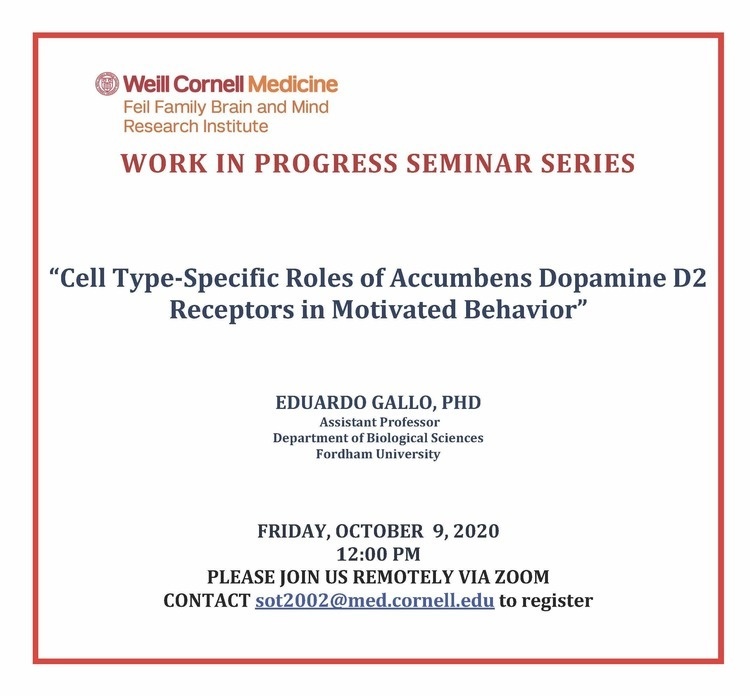 Weill Cornell Medicine
Feil Family Brain and Mind Research Institute

WORK IN PROGRESS SEMINAR SERIES

"Cell Type-Specific Roles of Accumbens Dopamine D2 Receptors in Motivated Behavior"

EDUARDO GALLO, PHD
Assistant Professor
Department of Biological Sciences
Fordham University

FRIDAY, OCTOBER 9, 2020
12:00 PM
PLEASE JOIN US REMOTELY VIA ZOOM
CONTACT sot2002@med.cornell.edu to register